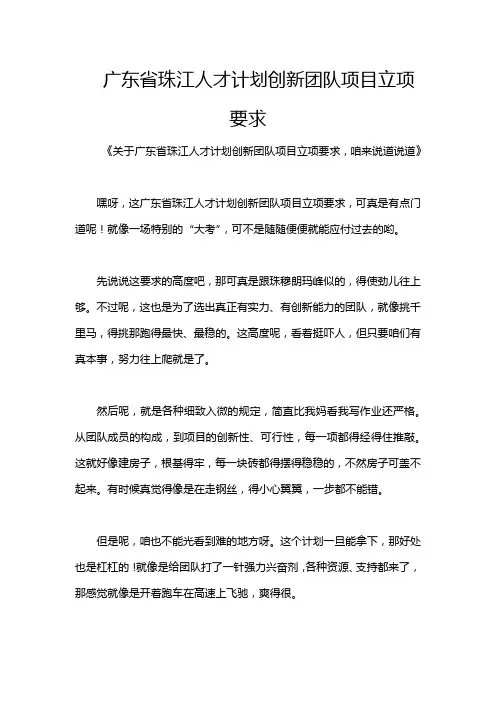 广东省珠江人才计划创新团队项目立项要求

《关于广东省珠江人才计划创新团队项目立项要求，咱来说道说道》

嘿呀，这广东省珠江人才计划创新团队项目立项要求，可真是有点门道呢！就像一场特别的“大考”，可不是随随便便就能应付过去的哟。

先说说这要求的高度吧，那可真是跟珠穆朗玛峰似的，得使劲儿往上够。不过呢，这也是为了选出真正有实力、有创新能力的团队，就像挑千里马，得挑那跑得最快、最稳的。这高度呢，看着挺吓人，但只要咱们有真本事，努力往上爬就是了。

然后呢，就是各种细致入微的规定，简直比我妈看我写作业还严格。从团队成员的构成，到项目的创新性、可行性，每一项都得经得住推敲。这就好像建房子，根基得牢，每一块砖都得摆得稳稳的，不然房子可盖不起来。有时候真觉得像是在走钢丝，得小心翼翼，一步都不能错。

但是呢，咱也不能光看到难的地方呀。这个计划一旦能拿下，那好处也是杠杠的！就像是给团队打了一针强力兴奋剂，各种资源、支持都来了，那感觉就像是开着跑车在高速上飞驰，爽得很。